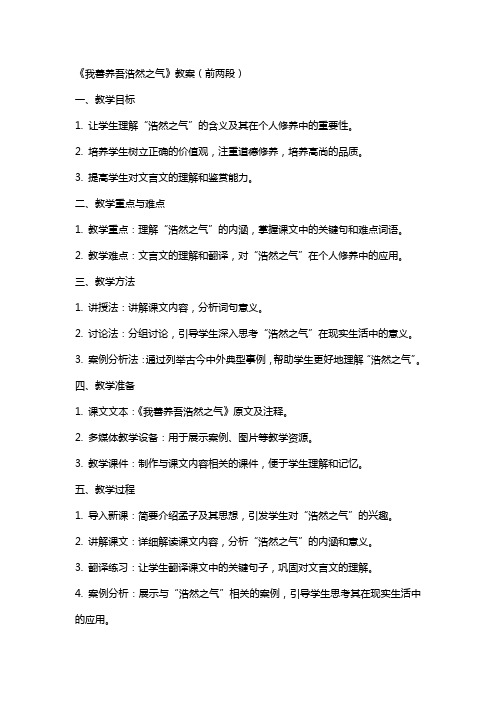 《我善养吾浩然之气》教案（前两段）

一、教学目标

1. 让学生理解“浩然之气”的含义及其在个人修养中的重要性。

2. 培养学生树立正确的价值观，注重道德修养，培养高尚的品质。

3. 提高学生对文言文的理解和鉴赏能力。

二、教学重点与难点

1. 教学重点：理解“浩然之气”的内涵，掌握课文中的关键句和难点词语。

2. 教学难点：文言文的理解和翻译，对“浩然之气”在个人修养中的应用。

三、教学方法

1. 讲授法：讲解课文内容，分析词句意义。

2. 讨论法：分组讨论，引导学生深入思考“浩然之气”在现实生活中的意义。

3. 案例分析法：通过列举古今中外典型事例，帮助学生更好地理解“浩然之气”。

四、教学准备

1. 课文文本：《我善养吾浩然之气》原文及注释。

2. 多媒体教学设备：用于展示案例、图片等教学资源。

3. 教学课件：制作与课文内容相关的课件，便于学生理解和记忆。

五、教学过程

1. 导入新课：简要介绍孟子及其思想，引发学生对“浩然之气”的兴趣。

2. 讲解课文：详细解读课文内容，分析“浩然之气”的内涵和意义。

3. 翻译练习：让学生翻译课文中的关键句子，巩固对文言文的理解。

4. 案例分析：展示与“浩然之气”相关的案例，引导学生思考其在现实生活中的应用。